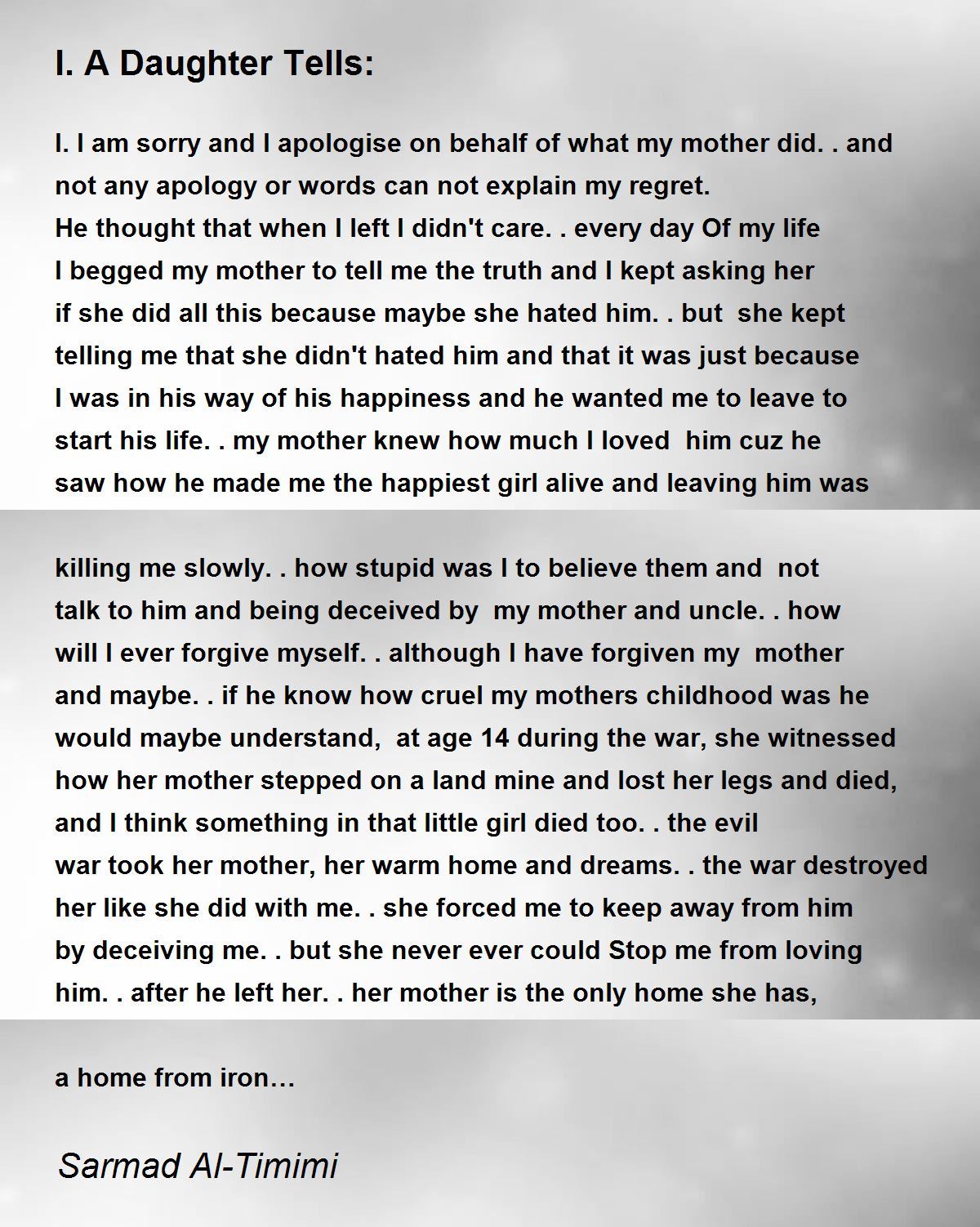 I. A Daughter Tells:

I. I am sorry and I apologise on behalf of what my mother did. . and not any apology or words can not explain my regret.
He thought that when I left I didn't care. . every day Of my life
I begged my mother to tell me the truth and I kept asking her
if she did all this because maybe she hated him. . but she kept
telling me that she didn't hated him and that it was just because
I was in his way of his happiness and he wanted me to leave to
start his life. . my mother knew how much I loved him cuz he
saw how he made me the happiest girl alive and leaving him was

killing me slowly. . how stupid was I to believe them and not
talk to him and being deceived by my mother and uncle. . how
will I ever forgive myself. . although I have forgiven my mother
and maybe. . if he know how cruel my mothers childhood was he
would maybe understand, at age 14 during the war, she witnessed
how her mother stepped on a land mine and lost her legs and died,
and I think something in that little girl died too. . the evil
war took her mother, her warm home and dreams. . the war destroyed
her like she did with me. . she forced me to keep away from him
by deceiving me. . but she never ever could Stop me from loving
him. . after he left her. . her mother is the only home she has,

a home from iron…

Sarmad Al-Timimi